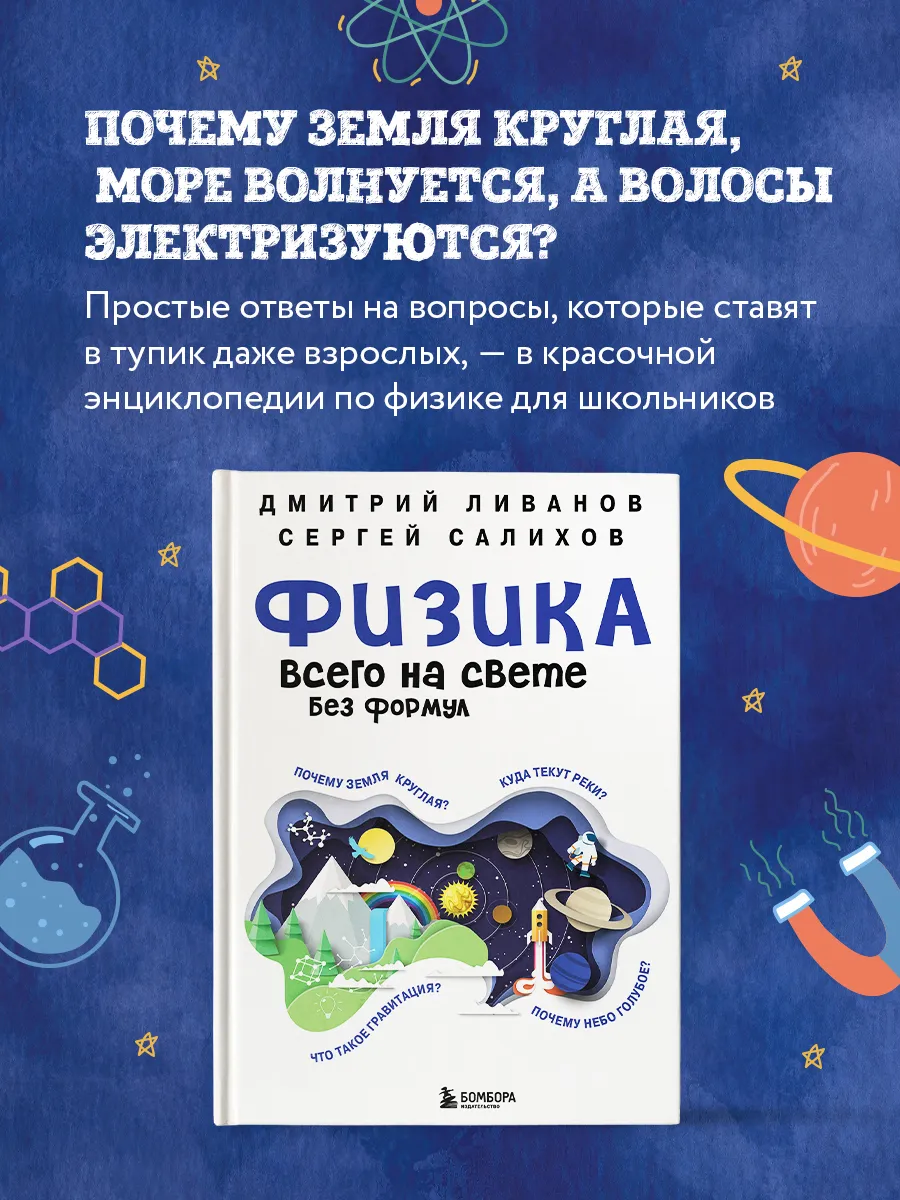 ПОЧЕМУ ЗЕМЛЯ КРУГЛАЯ, МОРЕ ВОЛНУЕТСЯ, А ВОЛОСЫ ЭЛЕКТРИЗУЮТСЯ?

Простые ответы на вопросы, которые ставят в тупик даже взрослых, — в красочной энциклопедии по физике для школьников

ДМИТРИЙ ЛИВАНОВ
СЕРГЕЙ САЛИХОВ

ФИЗИКА
всего на свете
без формул

ПОЧЕМУ ЗЕМЛЯ КРУГЛАЯ?
КУДА ТЕКУТ РЕКИ?
ЧТО ТАКОЕ ГРАВИТАЦИЯ?
ПОЧЕМУ НЕБО ГОЛУБОЕ?

БОМБОРА
ИЗДАТЕЛЬСТВО